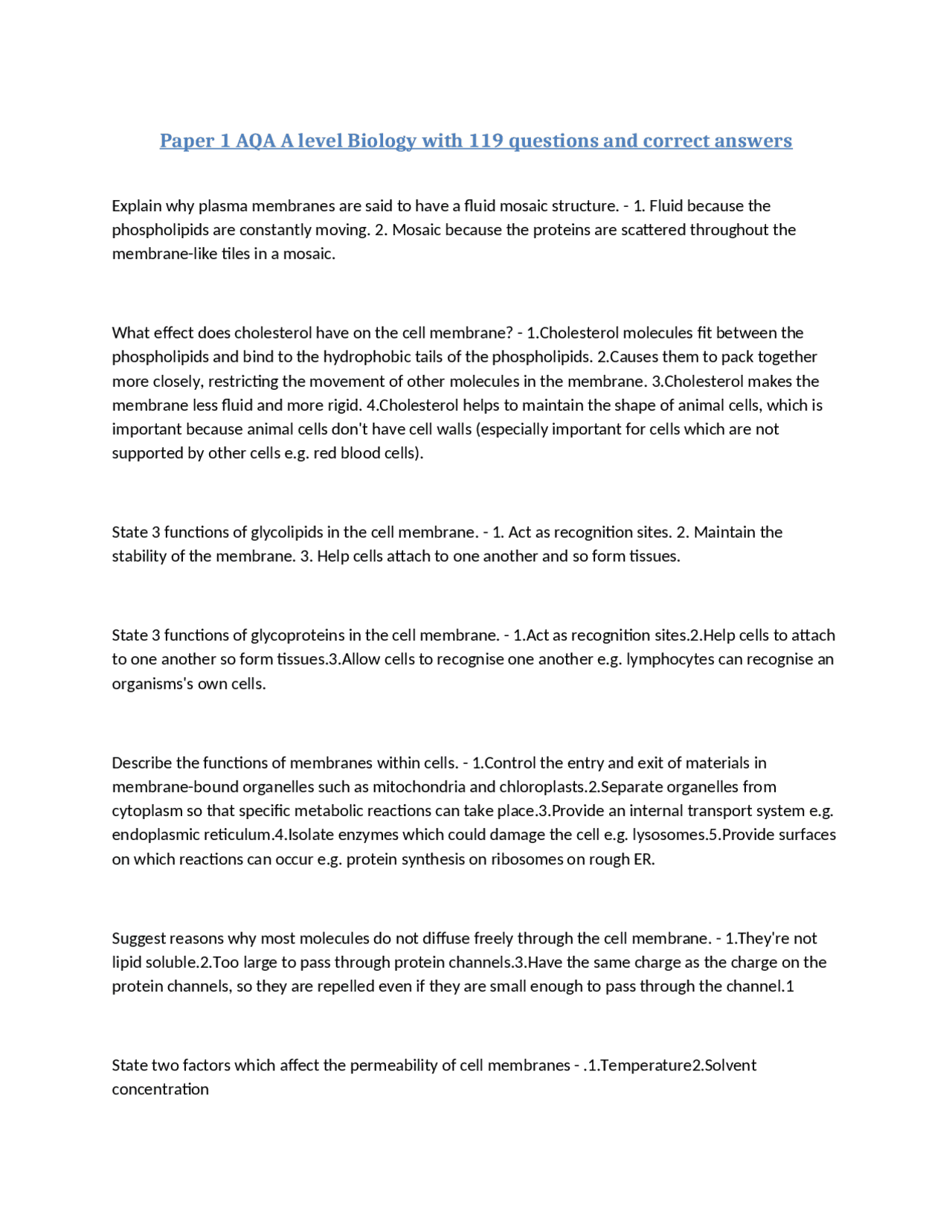 Paper 1 AQA A level Biology with 119 questions and correct answers

Explain why plasma membranes are said to have a fluid mosaic structure. - 1. Fluid because the phospholipids are constantly moving. 2. Mosaic because the proteins are scattered throughout the membrane-like tiles in a mosaic.

What effect does cholesterol have on the cell membrane? - 1.Cholesterol molecules fit between the phospholipids and bind to the hydrophobic tails of the phospholipids. 2.Causes them to pack together more closely, restricting the movement of other molecules in the membrane. 3.Cholesterol makes the membrane less fluid and more rigid. 4.Cholesterol helps to maintain the shape of animal cells, which is important because animal cells don't have cell walls (especially important for cells which are not supported by other cells e.g. red blood cells).

State 3 functions of glycolipids in the cell membrane. - 1. Act as recognition sites. 2. Maintain the stability of the membrane. 3. Help cells attach to one another and so form tissues.

State 3 functions of glycoproteins in the cell membrane. - 1.Act as recognition sites.2.Help cells to attach to one another so form tissues.3.Allow cells to recognise one another e.g. lymphocytes can recognise an organisms's own cells.

Describe the functions of membranes within cells. - 1.Control the entry and exit of materials in membrane-bound organelles such as mitochondria and chloroplasts.2.Separate organelles from cytoplasm so that specific metabolic reactions can take place.3.Provide an internal transport system e.g. endoplasmic reticulum.4.Isolate enzymes which could damage the cell e.g. lysosomes.5.Provide surfaces on which reactions can occur e.g. protein synthesis on ribosomes on rough ER.

Suggest reasons why most molecules do not diffuse freely through the cell membrane. - 1.They're not lipid soluble.2.Too large to pass through protein channels.3.Have the same charge as the charge on the protein channels, so they are repelled even if they are small enough to pass through the channel.1

State two factors which affect the permeability of cell membranes - .1.Temperature2.Solvent concentration